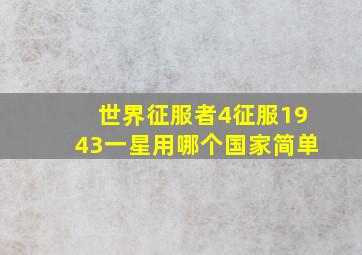 世界征服者4征服1943一星用哪个国家简单